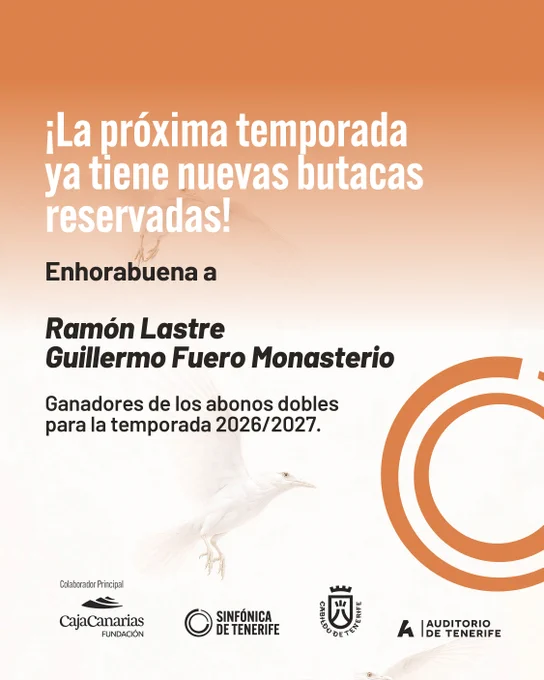 ¡La próxima temporada ya tiene nuevas butacas reservadas!

Enhorabuena a

Ramón Lastre
Guillermo Fuero Monasterio

Ganadores de los abonos dobles para la temporada 2026/2027.

Colaborador Principal

CajaCanarias
FUNDACIÓN

SINFÓNICA DE TENERIFE

CABILDO DE TENERIFE

AUDITORIO DE TENERIFE